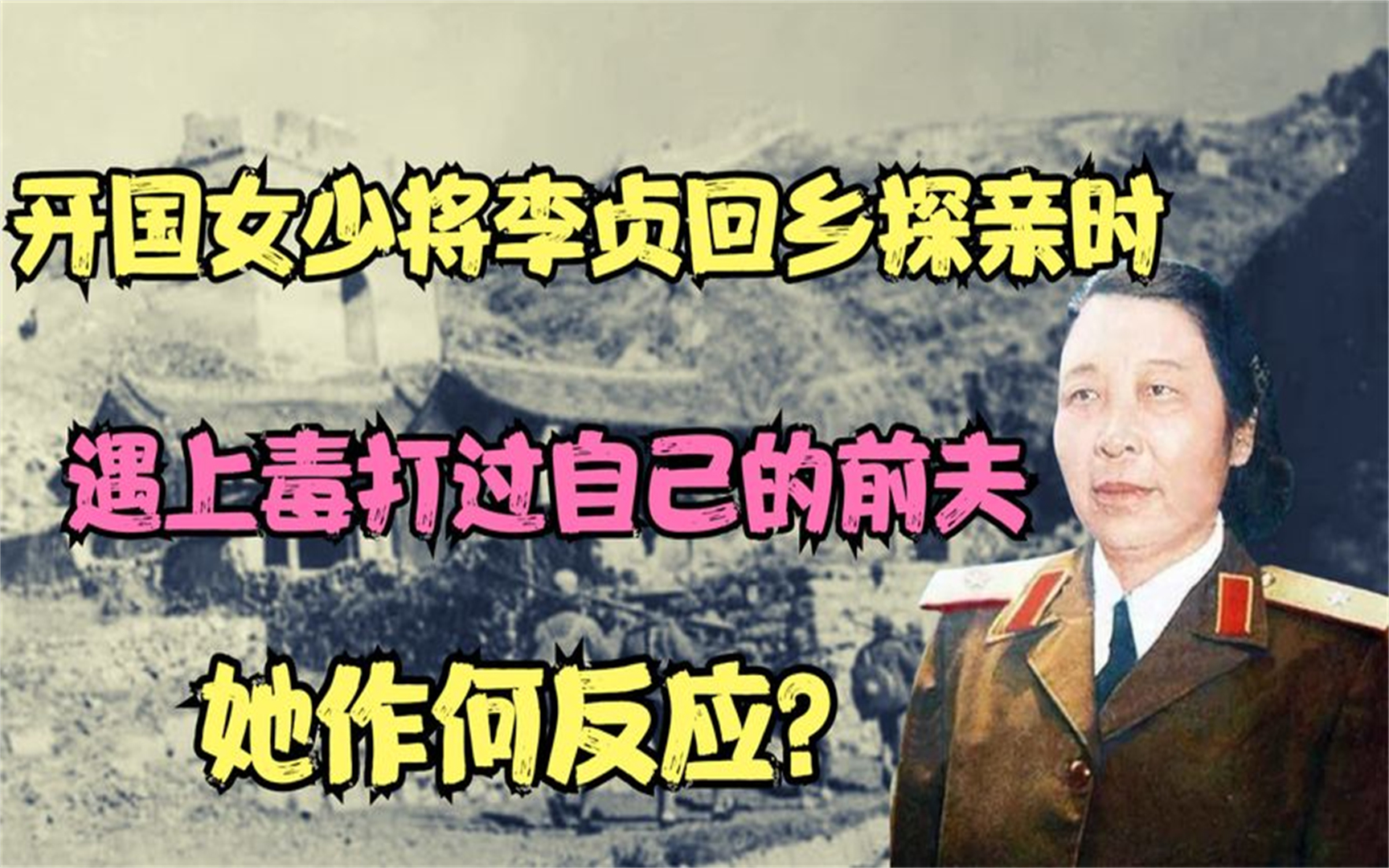 开国女少将李贞回乡探亲时

遇上毒打过自己的前夫

她作何反应？